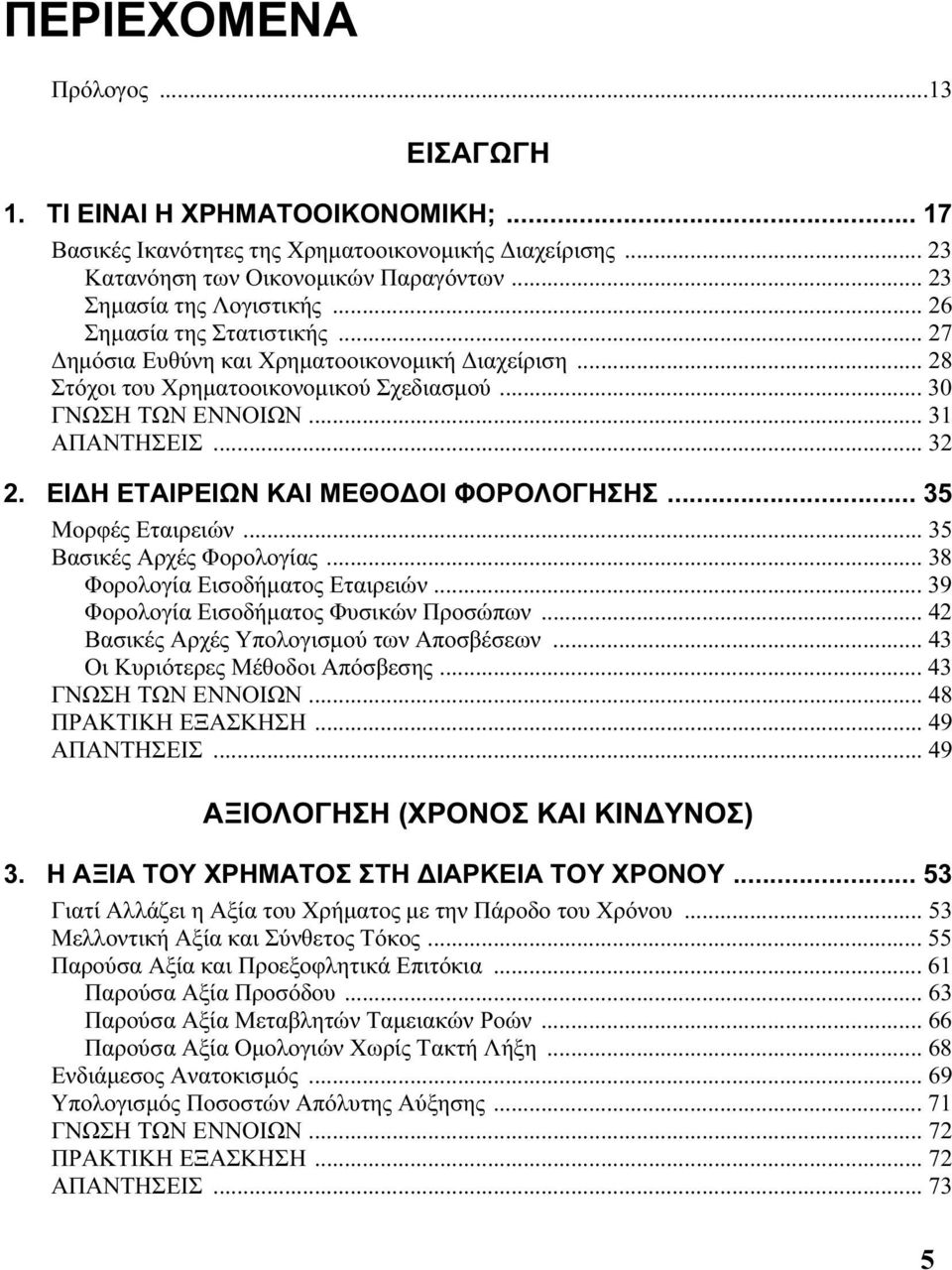 ΠΕΡΙΕΧΟΜΕΝΑ

Πρόλογος ...13

ΕΙΣΑΓΩΓΗ

1. ΤΙ ΕΙΝΑΙ Η ΧΡΗΜΑΤΟΟΙΚΟΝΟΜΙΚΗ; ... 17
Βασικές Ικανότητες της Χρηματοοικονομικής Διαχείρισης ... 23
Κατανόηση των Οικονομικών Παραγόντων ... 23
Σημασία της Λογιστικής ... 26
Σημασία της Στατιστικής ... 27
Δημόσια Ευθύνη και Χρηματοοικονομική Διαχείριση ... 28
Στόχοι του Χρηματοοικονομικού Σχεδιασμού ... 30
ΓΝΩΣΗ ΤΩΝ ΕΝΝΟΙΩΝ ... 31
ΑΠΑΝΤΗΣΕΙΣ ... 32

2. ΕΙΔΗ ΕΤΑΙΡΕΙΩΝ ΚΑΙ ΜΕΘΟΔΟΙ ΦΟΡΟΛΟΓΗΣΗΣ ... 35
Μορφές Εταιρειών ... 35
Βασικές Αρχές Φορολογίας ... 38
Φορολογία Εισοδήματος Εταιρειών ... 39
Φορολογία Εισοδήματος Φυσικών Προσώπων ... 42
Βασικές Αρχές Υπολογισμού των Αποσβέσεων ... 43
Οι Κυριότερες Μέθοδοι Απόσβεσης ... 43
ΓΝΩΣΗ ΤΩΝ ΕΝΝΟΙΩΝ ... 48
ΠΡΑΚΤΙΚΗ ΕΞΑΣΚΗΣΗ ... 49
ΑΠΑΝΤΗΣΕΙΣ ... 49

ΑΞΙΟΛΟΓΗΣΗ (ΧΡΟΝΟΣ ΚΑΙ ΚΙΝΔΥΝΟΣ)

3. Η ΑΞΙΑ ΤΟΥ ΧΡΗΜΑΤΟΣ ΣΤΗ ΔΙΑΡΚΕΙΑ ΤΟΥ ΧΡΟΝΟΥ ... 53
Γιατί Αλλάζει η Αξία του Χρήματος με την Πάροδο του Χρόνου ... 53
Μελλοντική Αξία και Σύνθετος Τόκος ... 55
Παρούσα Αξία και Προεξοφλητικά Επιτόκια ... 61
Παρούσα Αξία Προσόδου ... 63
Παρούσα Αξία Μεταβλητών Ταμειακών Ροών ... 66
Παρούσα Αξία Ομολογιών Χωρίς Τακτή Λήξη ... 68
Ενδιάμεσος Ανατοκισμός ... 69
Υπολογισμός Ποσοστών Απόλυτης Αύξησης ... 71
ΓΝΩΣΗ ΤΩΝ ΕΝΝΟΙΩΝ ... 72
ΠΡΑΚΤΙΚΗ ΕΞΑΣΚΗΣΗ ... 72
ΑΠΑΝΤΗΣΕΙΣ ... 73

5